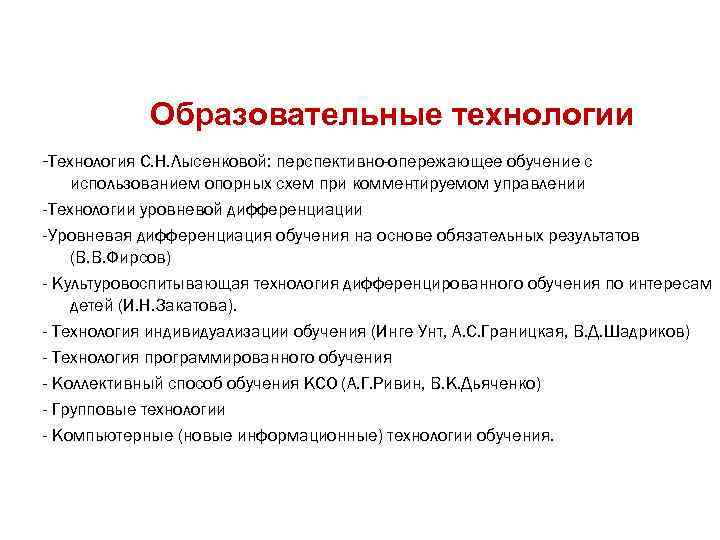 Образовательные технологии

-Технология С.Н.Лысенковой: перспективно-опережающее обучение с использованием опорных схем при комментируемом управлении

-Технологии уровневой дифференциации

-Уровневая дифференциация обучения на основе обязательных результатов (В.В.Фирсов)

- Культуровоспитывающая технология дифференцированного обучения по интересам детей (И.Н.Закатова).

- Технология индивидуализации обучения (Инге Унт, А.С.Границкая, В.Д.Шадриков)

- Технология программированного обучения

- Коллективный способ обучения КСО (А.Г.Ривин, В.К.Дьяченко)

- Групповые технологии

- Компьютерные (новые информационные) технологии обучения.